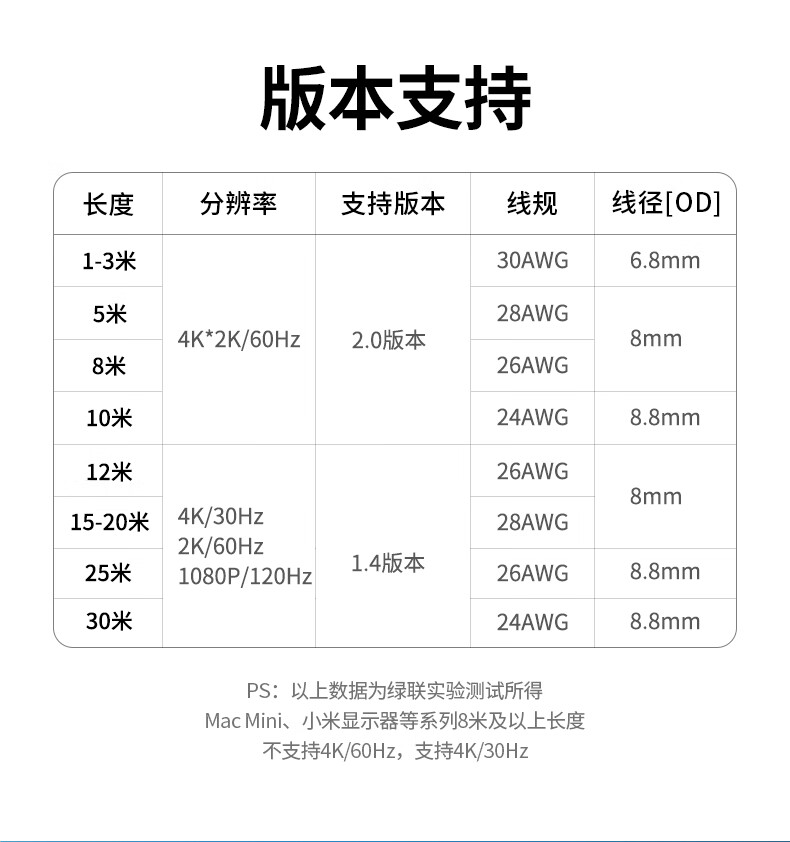 版本支持

| 长度 | 分辨率 | 支持版本 | 线规 | 线径[OD] |
|---|---|---|---|---|
| 1-3米 | 4K*2K/60Hz | 2.0版本 | 30AWG | 6.8mm |
| 5米 | | | 28AWG | 8mm |
| 8米 | | | 26AWG | |
| 10米 | | | 24AWG | 8.8mm |
| 12米 | 4K/30Hz 2K/60Hz 1080P/120Hz | 1.4版本 | 26AWG | 8mm |
| 15-20米 | | | 28AWG | |
| 25米 | | | 26AWG | 8.8mm |
| 30米 | | | 24AWG | 8.8mm |

PS：以上数据为绿联实验测试所得
Mac Mini、小米显示器等系列8米及以上长度
不支持4K/60Hz，支持4K/30Hz